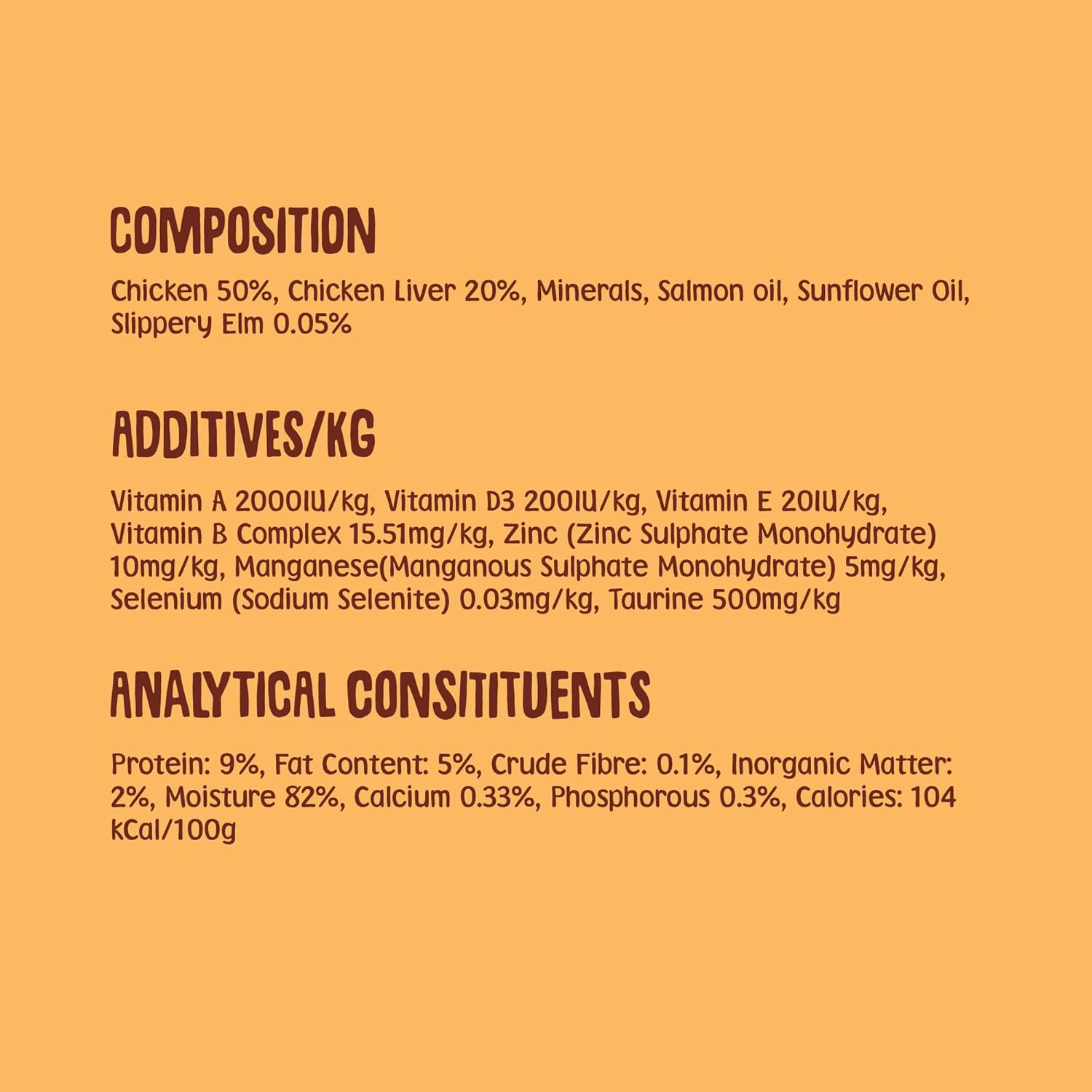 COMPOSITION

Chicken 50%, Chicken Liver 20%, Minerals, Salmon oil, Sunflower Oil, Slippery Elm 0.05%

ADDITIVES/KG

Vitamin A 2000IU/kg, Vitamin D3 200IU/kg, Vitamin E 20IU/kg, Vitamin B Complex 15.51mg/kg, Zinc (Zinc Sulphate Monohydrate) 10mg/kg, Manganese(Manganous Sulphate Monohydrate) 5mg/kg, Selenium (Sodium Selenite) 0.03mg/kg, Taurine 500mg/kg

ANALYTICAL CONSITITUENTS

Protein: 9%, Fat Content: 5%, Crude Fibre: 0.1%, Inorganic Matter: 2%, Moisture 82%, Calcium 0.33%, Phosphorous 0.3%, Calories: 104 kCal/100g